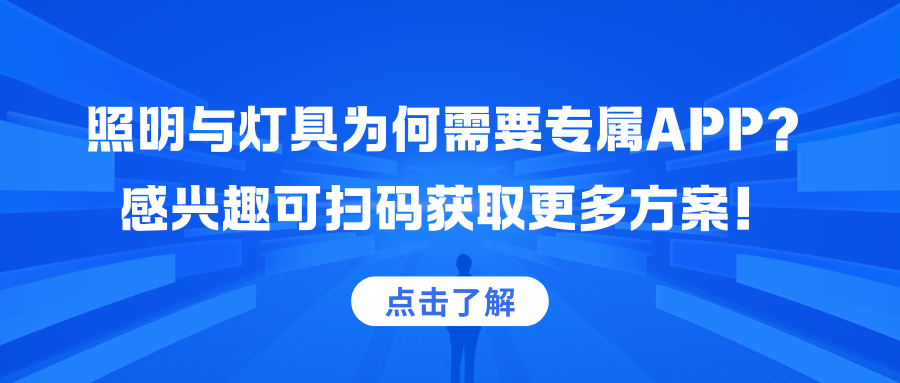 照明与灯具为何需要专属APP?
感兴趣可扫码获取更多方案!

点击了解